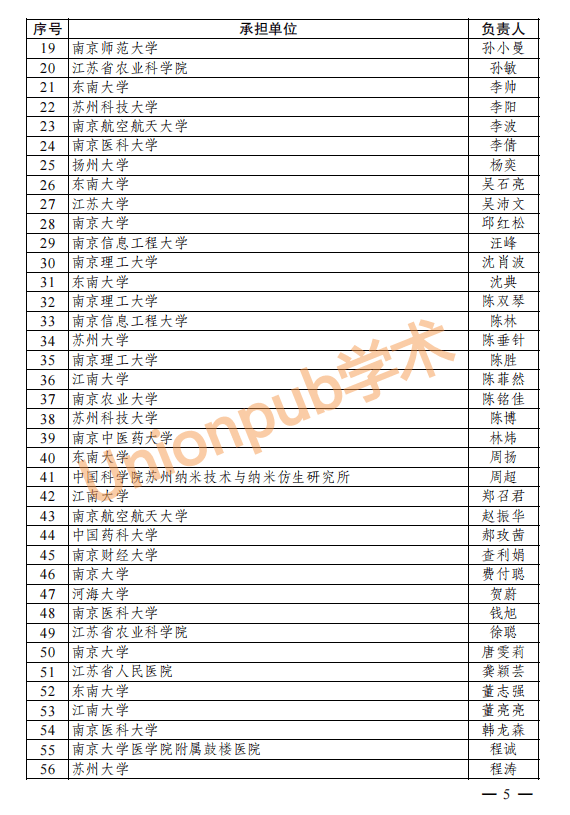 | 序号 | 承担单位 | 负责人 |
|---|---|---|
| 19 | 南京师范大学 | 孙小曼 |
| 20 | 江苏省农业科学院 | 孙敏 |
| 21 | 东南大学 | 李帅 |
| 22 | 苏州科技大学 | 李阳 |
| 23 | 南京航空航天大学 | 李波 |
| 24 | 南京医科大学 | 李倩 |
| 25 | 扬州大学 | 杨奕 |
| 26 | 东南大学 | 吴石亮 |
| 27 | 江苏大学 | 吴沛文 |
| 28 | 南京大学 | 邱红松 |
| 29 | 南京信息工程大学 | 汪峰 |
| 30 | 南京理工大学 | 沈肖波 |
| 31 | 东南大学 | 沈典 |
| 32 | 南京理工大学 | 陈双琴 |
| 33 | 南京信息工程大学 | 陈林 |
| 34 | 苏州大学 | 陈垂针 |
| 35 | 南京理工大学 | 陈胜 |
| 36 | 江南大学 | 陈菲然 |
| 37 | 南京农业大学 | 陈铭佳 |
| 38 | 苏州科技大学 | 陈博 |
| 39 | 南京中医药大学 | 林炜 |
| 40 | 东南大学 | 周扬 |
| 41 | 中国科学院苏州纳米技术与纳米仿生研究所 | 周超 |
| 42 | 江南大学 | 郑召君 |
| 43 | 南京航空航天大学 | 赵振华 |
| 44 | 中国药科大学 | 郝玫茜 |
| 45 | 南京财经大学 | 查利娟 |
| 46 | 南京大学 | 费付聪 |
| 47 | 河海大学 | 贺蔚 |
| 48 | 南京医科大学 | 钱旭 |
| 49 | 江苏省农业科学院 | 徐聪 |
| 50 | 南京大学 | 唐雯莉 |
| 51 | 江苏省人民医院 | 龚颖芸 |
| 52 | 东南大学 | 董志强 |
| 53 | 江南大学 | 董亮亮 |
| 54 | 南京医科大学 | 韩龙森 |
| 55 | 南京大学医学院附属鼓楼医院 | 程诚 |
| 56 | 苏州大学 | 程涛 |

Unionpub学术

— 5 —